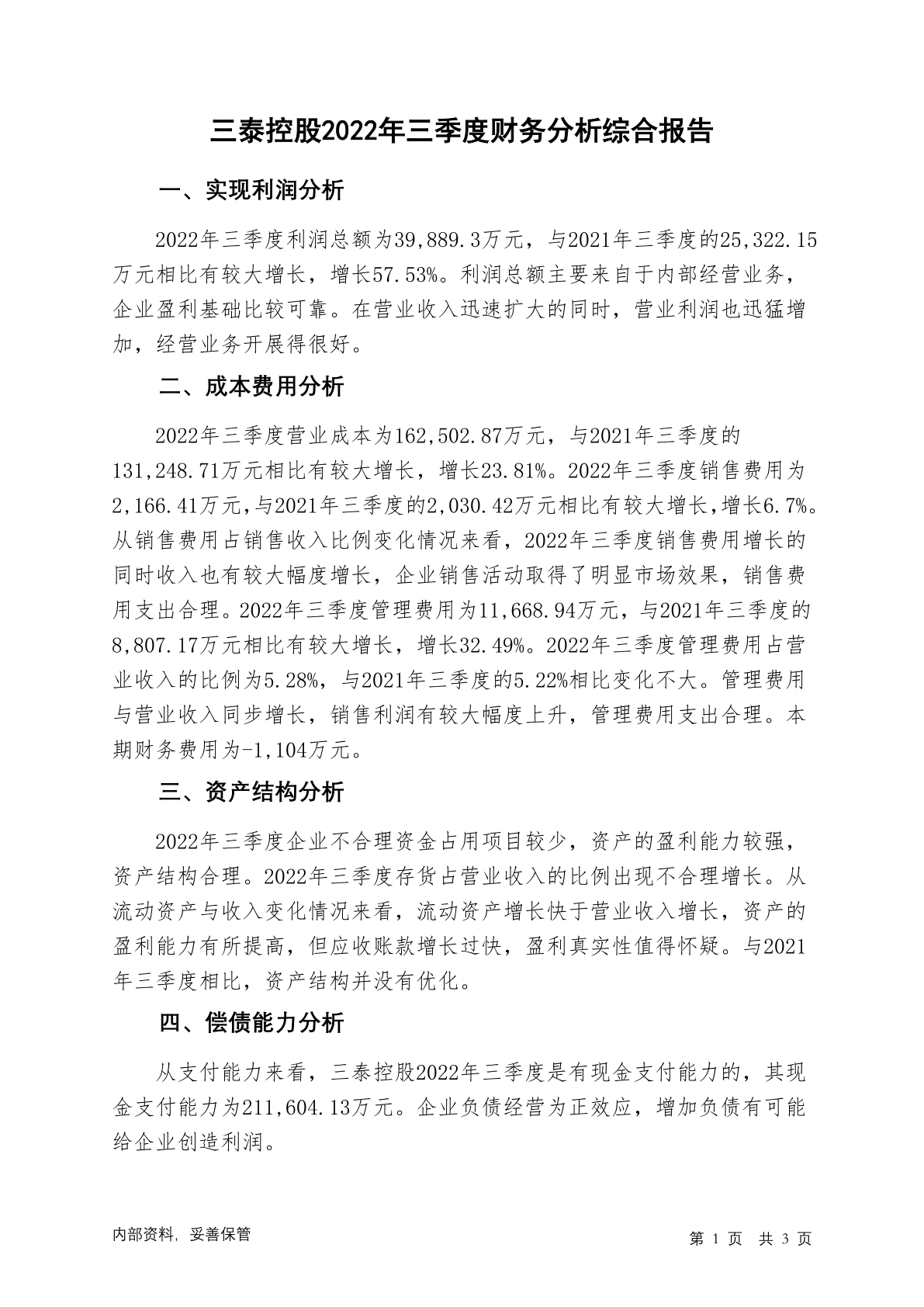 三泰控股2022年三季度财务分析综合报告

一、实现利润分析

2022年三季度利润总额为39,889.3万元，与2021年三季度的25,322.15万元相比有较大增长，增长57.53%。利润总额主要来自于内部经营业务，企业盈利基础比较可靠。在营业收入迅速扩大的同时，营业利润也迅猛增加，经营业务开展得很好。

二、成本费用分析

2022年三季度营业成本为162,502.87万元，与2021年三季度的131,248.71万元相比有较大增长，增长23.81%。2022年三季度销售费用为2,166.41万元，与2021年三季度的2,030.42万元相比有较大增长，增长6.7%。从销售费用占销售收入比例变化情况来看，2022年三季度销售费用增长的同时收入也有较大幅度增长，企业销售活动取得了明显市场效果，销售费用支出合理。2022年三季度管理费用为11,668.94万元，与2021年三季度的8,807.17万元相比有较大增长，增长32.49%。2022年三季度管理费用占营业收入的比例为5.28%，与2021年三季度的5.22%相比变化不大。管理费用与营业收入同步增长，销售利润有较大幅度上升，管理费用支出合理。本期财务费用为-1,104万元。

三、资产结构分析

2022年三季度企业不合理资金占用项目较少，资产的盈利能力较强，资产结构合理。2022年三季度存货占营业收入的比例出现不合理增长。从流动资产与收入变化情况来看，流动资产增长快于营业收入增长，资产的盈利能力有所提高，但应收账款增长过快，盈利真实性值得怀疑。与2021年三季度相比，资产结构并没有优化。

四、偿债能力分析

从支付能力来看，三泰控股2022年三季度是有现金支付能力的，其现金支付能力为211,604.13万元。企业负债经营为正效应，增加负债有可能给企业创造利润。

内部资料，妥善保管

第 1 页 共 3 页